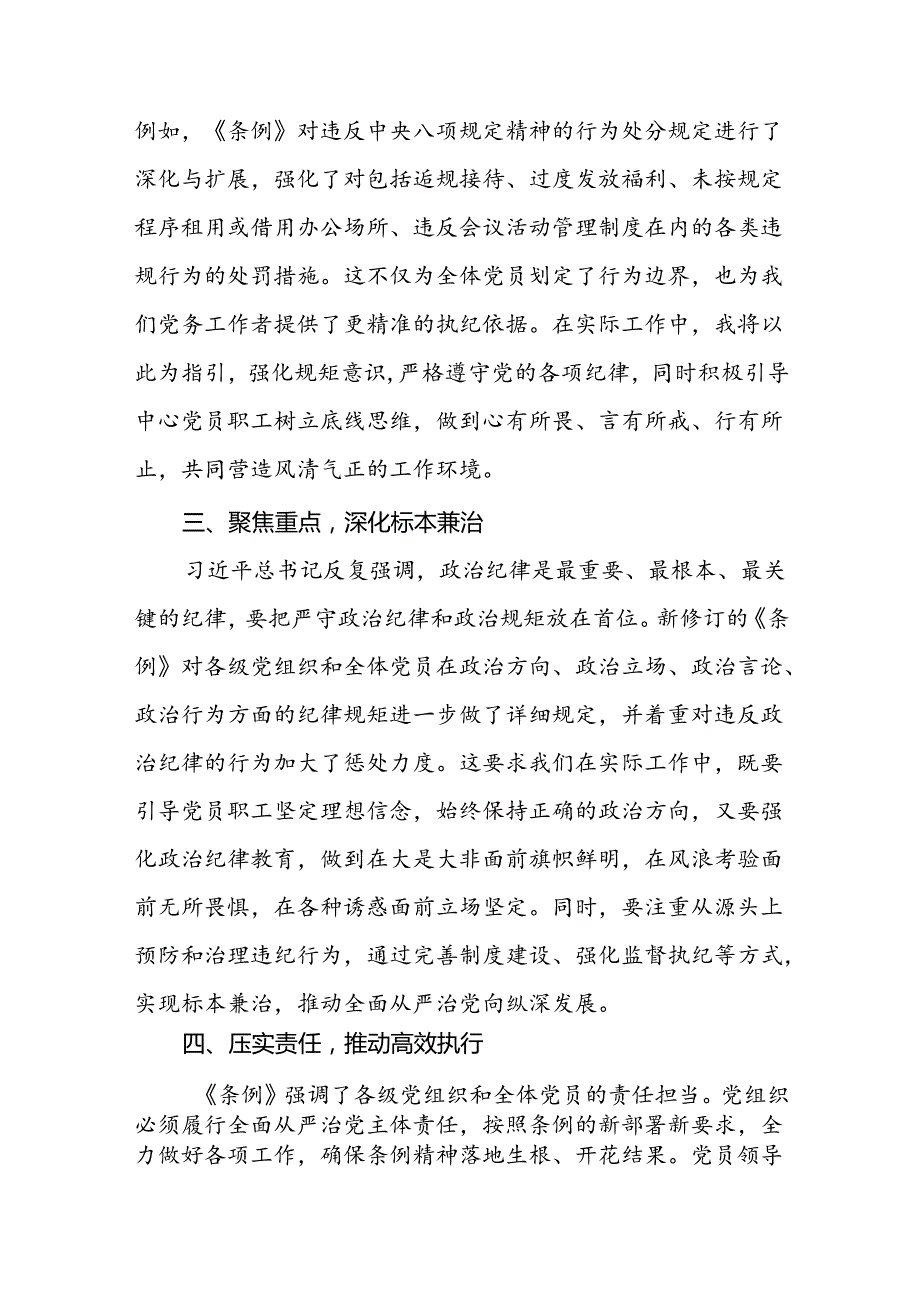 例如，《条例》对违反中央八项规定精神的行为处分规定进行了深化与扩展，强化了对包括违规接待、过度发放福利、未按规定程序租用或借用办公场所、违反会议活动管理制度在内的各类违规行为的处罚措施。这不仅为全体党员划定了行为边界，也为我们党务工作者提供了更精准的执纪依据。在实际工作中，我将以此为指引，强化规矩意识，严格遵守党的各项纪律，同时积极引导中心党员职工树立底线思维，做到心有所畏、言有所戒、行有所止，共同营造风清气正的工作环境。

三、聚焦重点，深化标本兼治

习近平总书记反复强调，政治纪律是最重要、最根本、最关键的纪律，要把严守政治纪律和政治规矩放在首位。新修订的《条例》对各级党组织和全体党员在政治方向、政治立场、政治言论、政治行为方面的纪律规矩进一步做了详细规定，并着重对违反政治纪律的行为加大了惩处力度。这要求我们在实际工作中，既要引导党员职工坚定理想信念，始终保持正确的政治方向，又要强化政治纪律教育，做到在大是大非面前旗帜鲜明，在风浪考验面前无所畏惧，在各种诱惑面前立场坚定。同时，要注重从源头上预防和治理违纪行为，通过完善制度建设、强化监督执纪等方式，实现标本兼治，推动全面从严治党向纵深发展。

四、压实责任，推动高效执行

《条例》强调了各级党组织和全体党员的责任担当。党组织必须履行全面从严治党主体责任，按照条例的新部署新要求，全力做好各项工作，确保条例精神落地生根、开花结果。党员领导